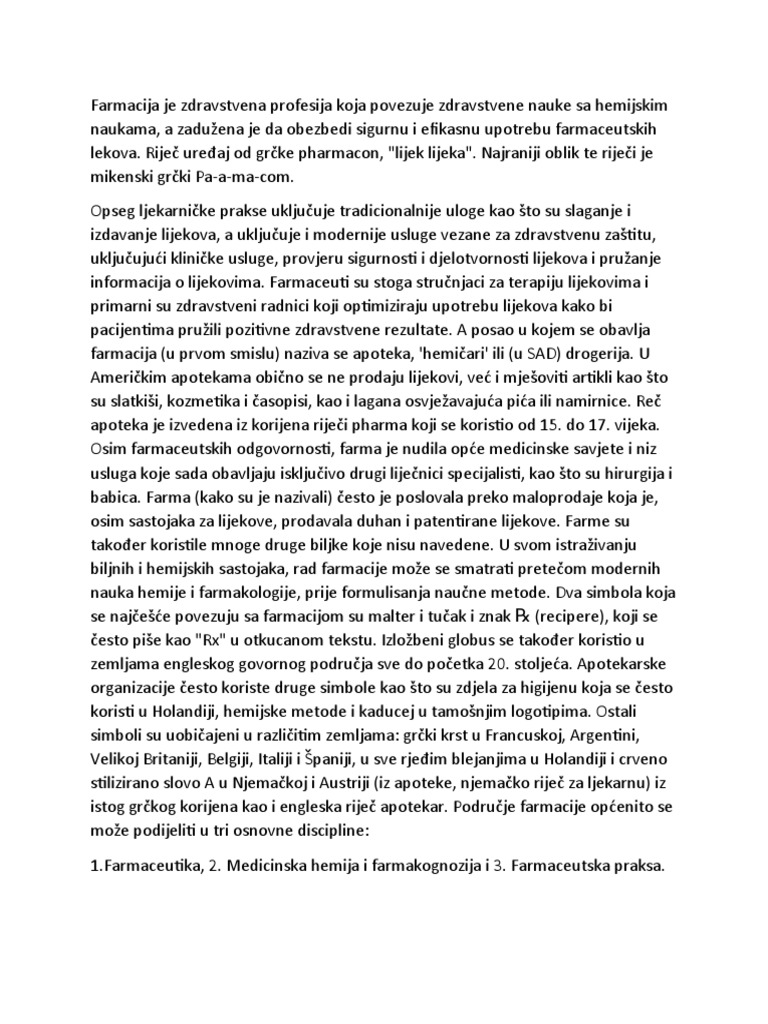 Farmacija je zdravstvena profesija koja povezuje zdravstvene nauke sa hemijskim naukama, a zadužena je da obezbedi sigurnu i efikasnu upotrebu farmaceutskih lekova. Riječ uređaj od grčke pharmacon, "lijek lijeka". Najraniji oblik te riječi je mikenski grčki Pa-a-ma-com.

Opseg ljekarničke prakse uključuje tradicionalnije uloge kao što su slaganje i izdavanje lijekova, a uključuje i modernije usluge vezane za zdravstvenu zaštitu, uključujući kliničke usluge, provjeru sigurnosti i djelotvornosti lijekova i pružanje informacija o lijekovima. Farmaceuti su stoga stručnjaci za terapiju lijekovima i primarni su zdravstveni radnici koji optimiziraju upotrebu lijekova kako bi pacijentima pružili pozitivne zdravstvene rezultate. A posao u kojem se obavlja farmacija (u prvom smislu) naziva se apoteka, 'hemičari' ili (u SAD) drogerija. U Američkim apotekama obično se ne prodaju lijekovi, već i mješoviti artikli kao što su slatkiši, kozmetika i časopisi, kao i lagana osvježavajuća pića ili namirnice. Reč apoteka je izvedena iz korijena riječi pharma koji se koristio od 15. do 17. vijeka. Osim farmaceutskih odgovornosti, farma je nudila opće medicinske savjete i niz usluga koje sada obavljaju isključivo drugi liječnici specijalisti, kao što su hirurgija i babica. Farma (kako su je nazivali) često je poslovala preko maloprodaje koja je, osim sastojaka za lijekove, prodavala duhan i patentirane lijekove. Farme su također koristile mnoge druge biljke koje nisu navedene. U svom istraživanju biljnih i hemijskih sastojaka, rad farmacije može se smatrati pretečom modernih nauka hemije i farmakologije, prije formulisanja naučne metode. Dva simbola koja se najčešće povezuju sa farmacijom su malter i tučak i znak ℞ (recipere), koji se često piše kao "Rx" u otkucanom tekstu. Izložbeni globus se također koristio u zemljama engleskog govornog područja sve do početka 20. stoljeća. Apotekarske organizacije često koriste druge simbole kao što su zdjela za higijenu koja se često koristi u Holandiji, hemijske metode i kaducej u tamošnjim logotipima. Ostali simboli su uobičajeni u različitim zemljama: grčki krst u Francuskoj, Argentini, Velikoj Britaniji, Belgiji, Italiji i Španiji, u sve rjeđim blejanjima u Holandiji i crveno stilizirano slovo A u Njemačkoj i Austriji (iz apoteke, njemačko riječ za ljekarnu) iz istog grčkog korijena kao i engleska riječ apotekar. Područje farmacije općenito se može podijeliti u tri osnovne discipline:

1.Farmaceutika, 2. Medicinska hemija i farmakognozija i 3. Farmaceutska praksa.